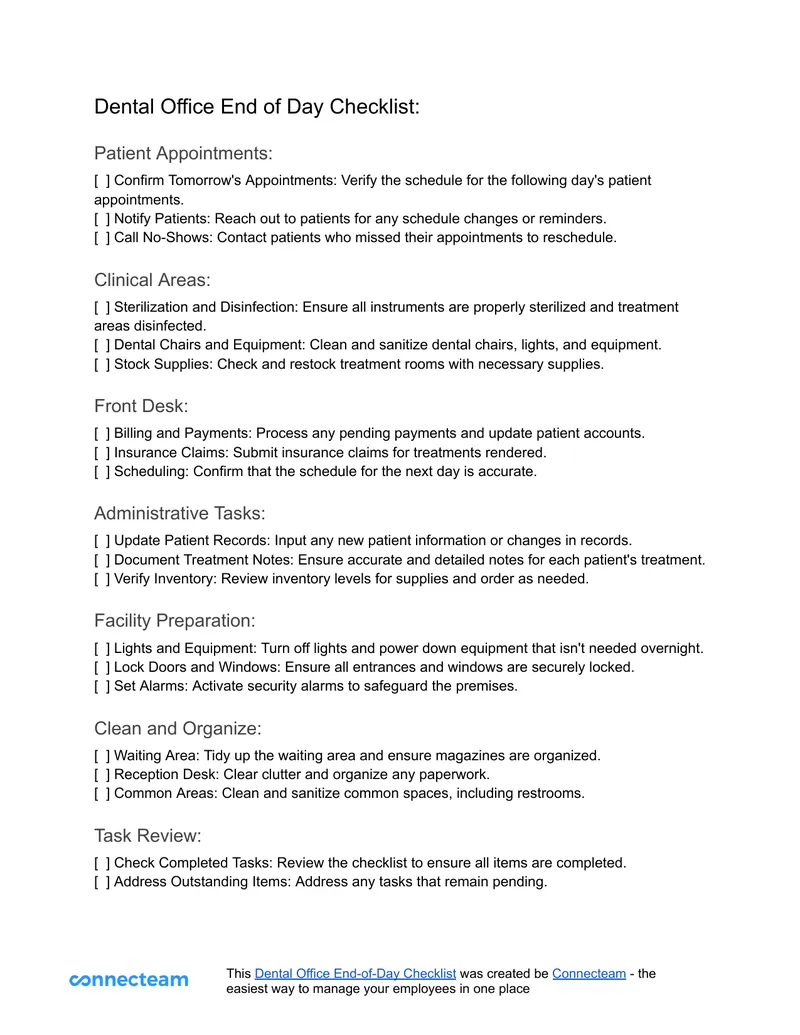 Dental Office End of Day Checklist:

Patient Appointments:

[ ] Confirm Tomorrow's Appointments: Verify the schedule for the following day's patient appointments.
[ ] Notify Patients: Reach out to patients for any schedule changes or reminders.
[ ] Call No-Shows: Contact patients who missed their appointments to reschedule.

Clinical Areas:

[ ] Sterilization and Disinfection: Ensure all instruments are properly sterilized and treatment areas disinfected.
[ ] Dental Chairs and Equipment: Clean and sanitize dental chairs, lights, and equipment.
[ ] Stock Supplies: Check and restock treatment rooms with necessary supplies.

Front Desk:

[ ] Billing and Payments: Process any pending payments and update patient accounts.
[ ] Insurance Claims: Submit insurance claims for treatments rendered.
[ ] Scheduling: Confirm that the schedule for the next day is accurate.

Administrative Tasks:

[ ] Update Patient Records: Input any new patient information or changes in records.
[ ] Document Treatment Notes: Ensure accurate and detailed notes for each patient's treatment.
[ ] Verify Inventory: Review inventory levels for supplies and order as needed.

Facility Preparation:

[ ] Lights and Equipment: Turn off lights and power down equipment that isn't needed overnight.
[ ] Lock Doors and Windows: Ensure all entrances and windows are securely locked.
[ ] Set Alarms: Activate security alarms to safeguard the premises.

Clean and Organize:

[ ] Waiting Area: Tidy up the waiting area and ensure magazines are organized.
[ ] Reception Desk: Clear clutter and organize any paperwork.
[ ] Common Areas: Clean and sanitize common spaces, including restrooms.

Task Review:

[ ] Check Completed Tasks: Review the checklist to ensure all items are completed.
[ ] Address Outstanding Items: Address any tasks that remain pending.

connecteam

This Dental Office End-of-Day Checklist was created be Connecteam - the easiest way to manage your employees in one place